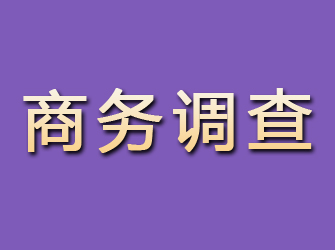 商务调查